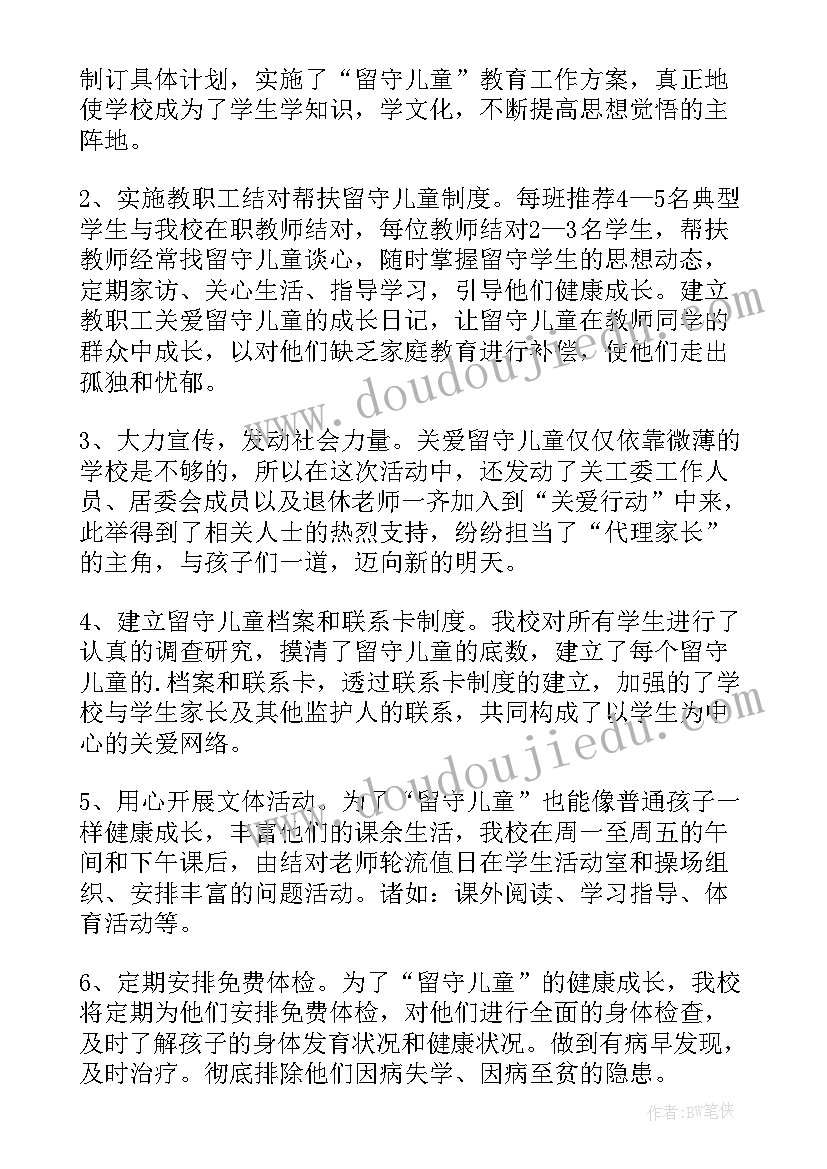 制订具体计划，实施了“留守儿童”教育工作方案，真正地使学校成为了学生学知识，学文化，不断提高思想觉悟的主阵地。

2、实施教职工结对帮扶留守儿童制度。每班推荐4—5名典型学生与我校在职教师结对，每位教师结对2—3名学生，帮扶教师经常找留守儿童谈心，随时掌握留守学生的思想动态，定期家访、关心生活、指导学习，引导他们健康成长。建立教职工关爱留守儿童的成长日记，让留守儿童在教师同学的群众中成长，以对他们缺乏家庭教育进行补偿，使他们走出孤独和忧郁。

3、大力宣传，发动社会力量。关爱留守儿童仅仅依靠微薄的学校是不够的，所以在这次活动中，还发动了关工委工作人员、居委会成员以及退休老师一齐加入到“关爱行动”中来，此举得到了相关人士的热烈支持，纷纷担当了“代理家长”的主角，与孩子们一道，迈向新的明天。

4、建立留守儿童档案和联系卡制度。我校对所有学生进行了认真的调查研究，摸清了留守儿童的底数，建立了每个留守儿童的.档案和联系卡，透过联系卡制度的建立，加强的了学校与学生家长及其他监护人的联系，共同构成了以学生为中心的关爱网络。

5、用心开展文体活动。为了“留守儿童”也能像普通孩子一样健康成长，丰富他们的课余生活，我校在周一至周五的午间和下午课后，由结对老师轮流值日在学生活动室和操场组织、安排丰富的问题活动。诸如：课外阅读、学习指导、体育活动等。

6、定期安排免费体检。为了“留守儿童”的健康成长，我校将定期为他们安排免费体检，对他们进行全面的身体检查，及时了解孩子的身体发育状况和健康状况。做到有病早发现，及时治疗。彻底排除他们因病失学、因病至贫的隐患。

www.doudoujiedu.com

作者：BW笔侠